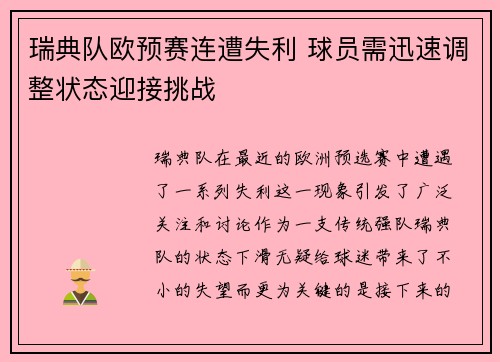 瑞典队欧预赛连遭失利 球员需迅速调整状态迎接挑战

瑞典队在最近的欧洲预选赛中遭遇了一系列失利这一现象引发了广泛关注和讨论作为一支传统强队瑞典队的状态下滑无疑给球迷带来了不小的失望而更为关键的是接下来的